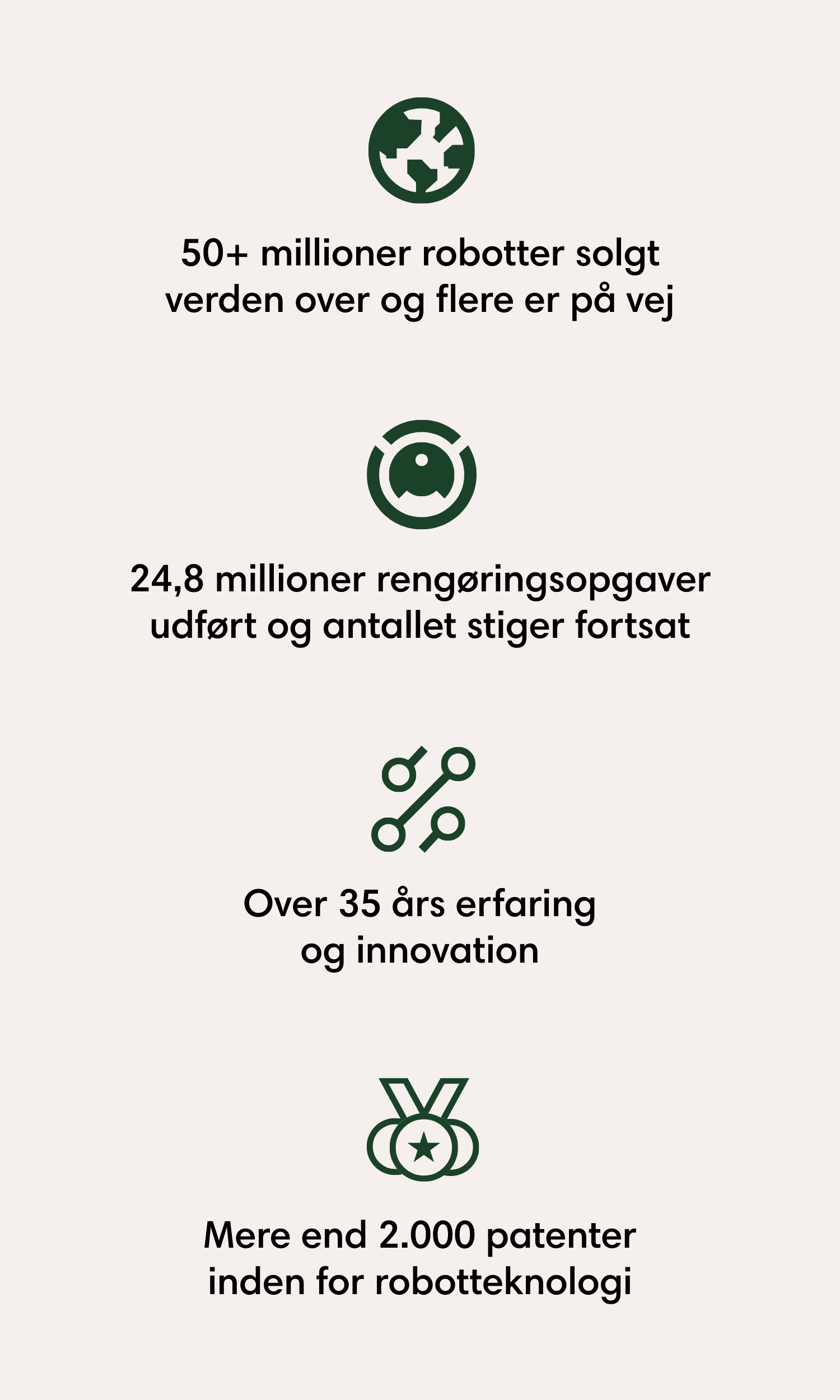 50+ millioner robotter solgt verden over og flere er på vej

24,8 millioner rengøringsopgaver udført og antallet stiger fortsat

Over 35 års erfaring og innovation

Mere end 2.000 patenter inden for robotteknologi